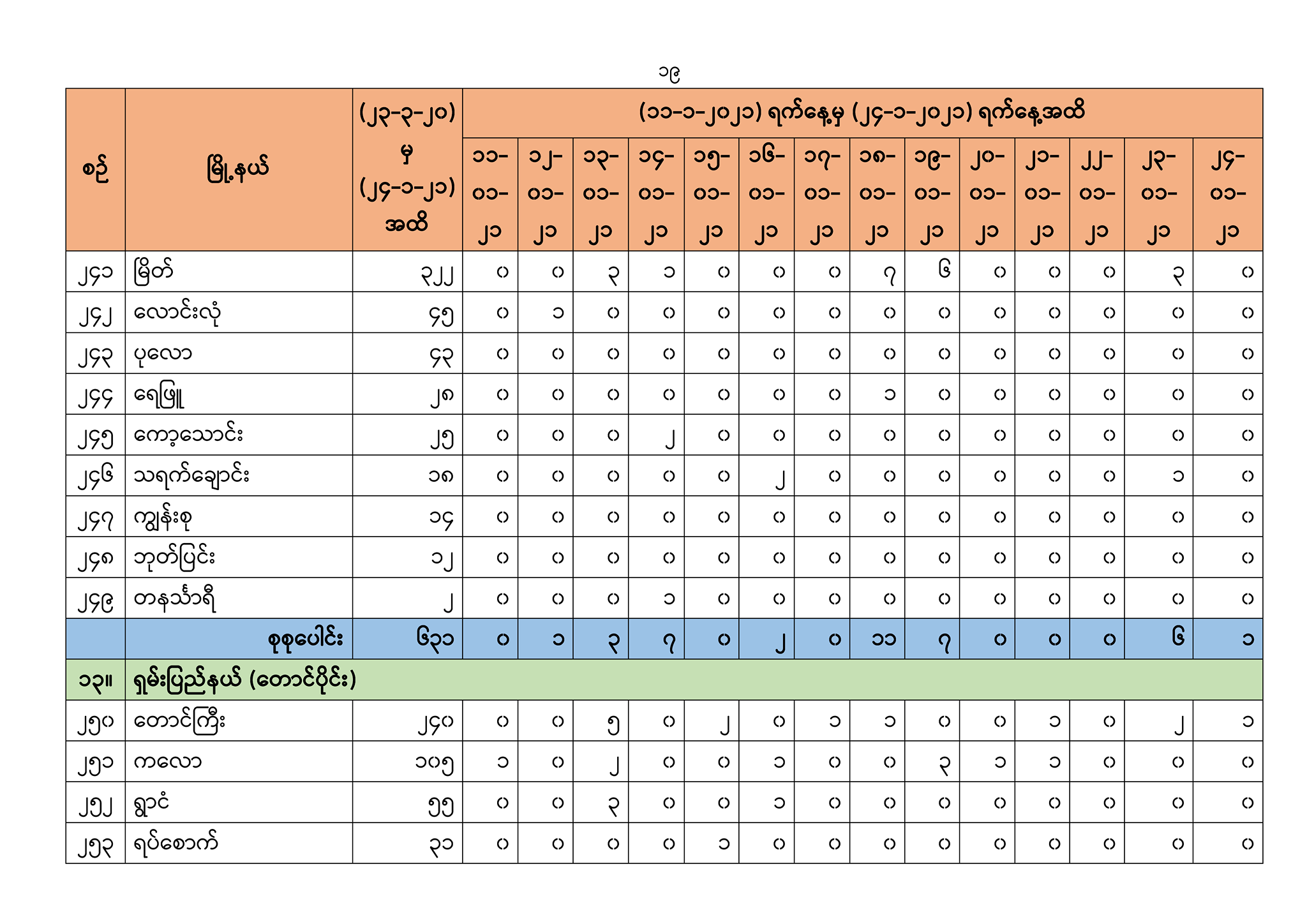 ၁၉

| စဉ် | မြို့နယ် | (၂၃-၃-၂၀) မှ (၂၄-၁-၂၁) အထိ | (၁၁-၁-၂၀၂၁) ရက်နေ့မှ (၂၄-၁-၂၀၂၁) ရက်နေ့အထိ | | | | | | | | | | | | | |
|---|---|---|---|---|---|---|---|---|---|---|---|---|---|---|---|---|
| | | | ၁၁-၀၁-၂၁ | ၁၂-၀၁-၂၁ | ၁၃-၀၁-၂၁ | ၁၄-၀၁-၂၁ | ၁၅-၀၁-၂၁ | ၁၆-၀၁-၂၁ | ၁၇-၀၁-၂၁ | ၁၈-၀၁-၂၁ | ၁၉-၀၁-၂၁ | ၂၀-၀၁-၂၁ | ၂၁-၀၁-၂၁ | ၂၂-၀၁-၂၁ | ၂၃-၀၁-၂၁ | ၂၄-၀၁-၂၁ |
| ၂၄၁ | မြိတ် | ၃၂၂ | ၀ | ၀ | ၃ | ၁ | ၀ | ၀ | ၀ | ၇ | ၆ | ၀ | ၀ | ၀ | ၃ | ၀ |
| ၂၄၂ | လောင်းလုံ | ၄၅ | ၀ | ၁ | ၀ | ၀ | ၀ | ၀ | ၀ | ၀ | ၀ | ၀ | ၀ | ၀ | ၀ | ၀ |
| ၂၄၃ | ပုလော | ၄၃ | ၀ | ၀ | ၀ | ၀ | ၀ | ၀ | ၀ | ၀ | ၀ | ၀ | ၀ | ၀ | ၀ | ၀ |
| ၂၄၄ | ရေဖြူ | ၂၈ | ၀ | ၀ | ၀ | ၀ | ၀ | ၀ | ၀ | ၁ | ၀ | ၀ | ၀ | ၀ | ၀ | ၀ |
| ၂၄၅ | ကော့သောင်း | ၂၅ | ၀ | ၀ | ၀ | ၂ | ၀ | ၀ | ၀ | ၀ | ၀ | ၀ | ၀ | ၀ | ၀ | ၀ |
| ၂၄၆ | သရက်ချောင်း | ၁၈ | ၀ | ၀ | ၀ | ၀ | ၀ | ၂ | ၀ | ၀ | ၀ | ၀ | ၀ | ၀ | ၁ | ၀ |
| ၂၄၇ | ကျွန်းစု | ၁၄ | ၀ | ၀ | ၀ | ၀ | ၀ | ၀ | ၀ | ၀ | ၀ | ၀ | ၀ | ၀ | ၀ | ၀ |
| ၂၄၈ | ဘုတ်ပြင်း | ၁၂ | ၀ | ၀ | ၀ | ၀ | ၀ | ၀ | ၀ | ၀ | ၀ | ၀ | ၀ | ၀ | ၀ | ၀ |
| ၂၄၉ | တနင်္သာရီ | ၂ | ၀ | ၀ | ၀ | ၁ | ၀ | ၀ | ၀ | ၀ | ၀ | ၀ | ၀ | ၀ | ၀ | ၀ |
| | စုစုပေါင်း | ၆၃၁ | ၀ | ၁ | ၃ | ၇ | ၀ | ၂ | ၀ | ၁၁ | ၇ | ၀ | ၀ | ၀ | ၆ | ၁ |
| ၁၃။ | ရှမ်းပြည်နယ် (တောင်ပိုင်း) | | | | | | | | | | | | | | | |
| ၂၅၀ | တောင်ကြီး | ၂၄၀ | ၀ | ၀ | ၅ | ၀ | ၂ | ၀ | ၁ | ၁ | ၀ | ၀ | ၁ | ၀ | ၂ | ၁ |
| ၂၅၁ | ကလော | ၁၀၅ | ၁ | ၀ | ၂ | ၀ | ၀ | ၁ | ၀ | ၀ | ၃ | ၁ | ၁ | ၀ | ၀ | ၀ |
| ၂၅၂ | ရွာငံ | ၅၅ | ၀ | ၀ | ၃ | ၀ | ၀ | ၁ | ၀ | ၀ | ၀ | ၀ | ၀ | ၀ | ၀ | ၀ |
| ၂၅၃ | ရပ်စောက် | ၃၁ | ၀ | ၀ | ၀ | ၀ | ၁ | ၀ | ၀ | ၀ | ၀ | ၀ | ၀ | ၀ | ၀ | ၀ |